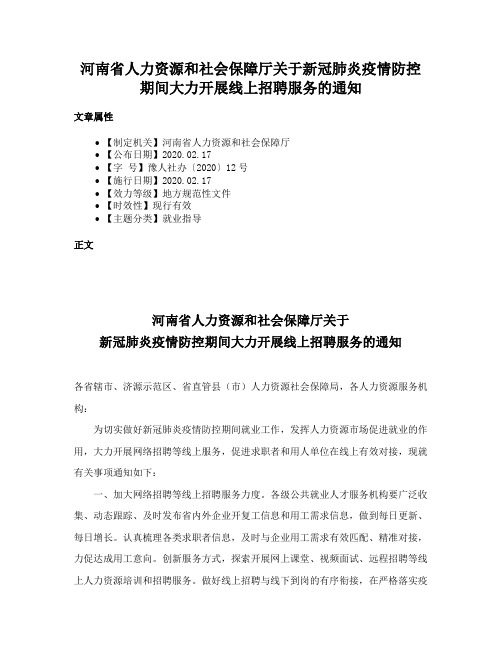 河南省人力资源和社会保障厅关于新冠肺炎疫情防控期间大力开展线上招聘服务的通知

文章属性

- 【制定机关】河南省人力资源和社会保障厅
- 【公布日期】2020.02.17
- 【字 号】豫人社办〔2020〕12号
- 【施行日期】2020.02.17
- 【效力等级】地方规范性文件
- 【时效性】现行有效
- 【主题分类】就业指导

正文

河南省人力资源和社会保障厅关于
新冠肺炎疫情防控期间大力开展线上招聘服务的通知

各省辖市、济源示范区、省直管县（市）人力资源社会保障局，各人力资源服务机构：

为切实做好新冠肺炎疫情防控期间就业工作，发挥人力资源市场促进就业的作用，大力开展网络招聘等线上服务，促进求职者和用人单位在线上有效对接，现就有关事项通知如下：

一、加大网络招聘等线上招聘服务力度。各级公共就业人才服务机构要广泛收集、动态跟踪、及时发布省内外企业开复工信息和用工需求信息，做到每日更新、每日增长。认真梳理各类求职者信息，及时与企业用工需求有效匹配、精准对接，力促达成用工意向。创新服务方式，探索开展网上课堂、视频面试、远程招聘等线上人力资源培训和招聘服务。做好线上招聘与线下到岗的有序衔接，在严格落实疫